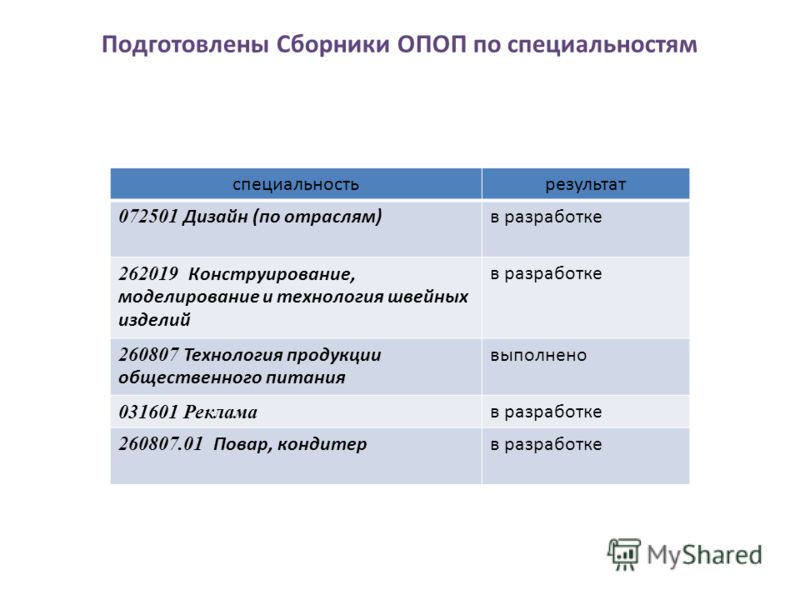 Подготовлены Сборники ОПОП по специальностям

| специальность | результат |
|---|---|
| 072501 Дизайн (по отраслям) | в разработке |
| 262019 Конструирование, моделирование и технология швейных изделий | в разработке |
| 260807 Технология продукции общественного питания | выполнено |
| 031601 Реклама | в разработке |
| 260807.01 Повар, кондитер | в разработке |

MyShared